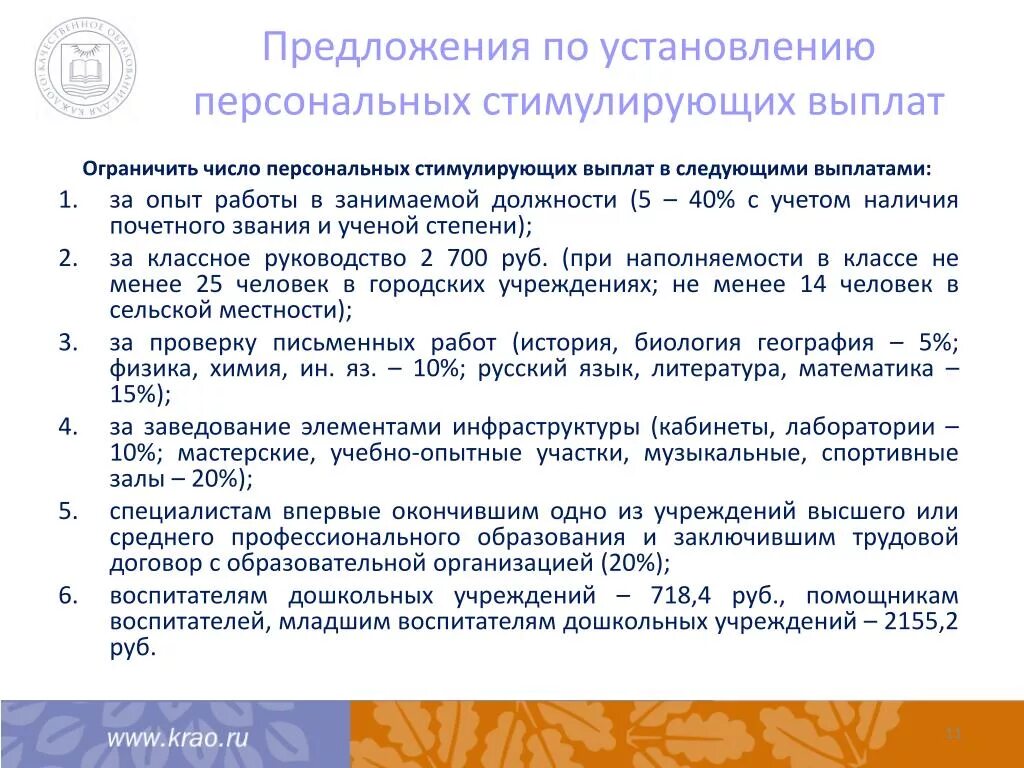 КАЧЕСТВЕННОЕ ОБРАЗОВАНИЕ ДЛЯ КАЖДОГО

Предложения по установлению персональных стимулирующих выплат

Ограничить число персональных стимулирующих выплат в следующими выплатами:

1. за опыт работы в занимаемой должности (5 – 40% с учетом наличия почетного звания и ученой степени);
2. за классное руководство 2 700 руб. (при наполняемости в классе не менее 25 человек в городских учреждениях; не менее 14 человек в сельской местности);
3. за проверку письменных работ (история, биология география – 5%; физика, химия, ин. яз. – 10%; русский язык, литература, математика – 15%);
4. за заведование элементами инфраструктуры (кабинеты, лаборатории – 10%; мастерские, учебно-опытные участки, музыкальные, спортивные залы – 20%);
5. специалистам впервые окончившим одно из учреждений высшего или среднего профессионального образования и заключившим трудовой договор с образовательной организацией (20%);
6. воспитателям дошкольных учреждений – 718,4 руб., помощникам воспитателей, младшим воспитателям дошкольных учреждений – 2155,2 руб.

www.krao.ru

11